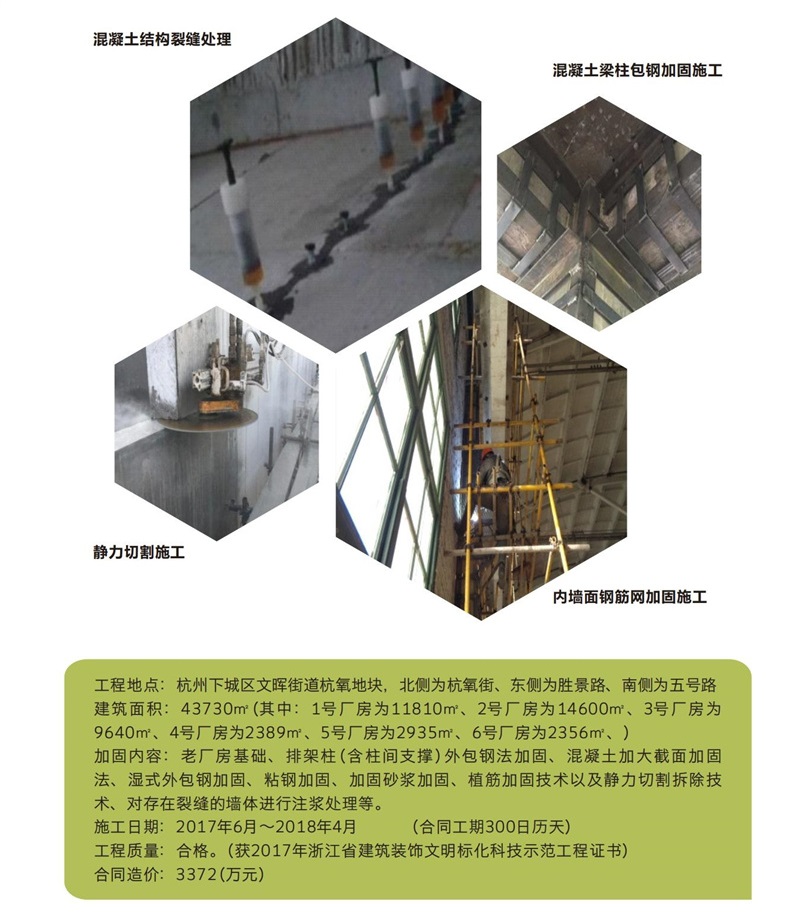 混凝土结构裂缝处理

混凝土梁柱包钢加固施工

静力切割施工

内墙面钢筋网加固施工

工程地点：杭州下城区文晖街道杭氧地块，北侧为杭氧街、东侧为胜景路、南侧为五号路
建筑面积：43730㎡（其中：1号厂房为11810㎡、2号厂房为14600㎡、3号厂房为9640㎡、4号厂房为2389㎡、5号厂房为2935㎡、6号厂房为2356㎡、）
加固内容：老厂房基础、排架柱（含柱间支撑）外包钢法加固、混凝土加大截面加固法、湿式外包钢加固、粘钢加固、加固砂浆加固、植筋加固技术以及静力切割拆除技术、对存在裂缝的墙体进行注浆处理等。
施工日期：2017年6月～2018年4月 （合同工期300日历天）
工程质量：合格。（获2017年浙江省建筑装饰文明标化科技示范工程证书）
合同造价：3372（万元）